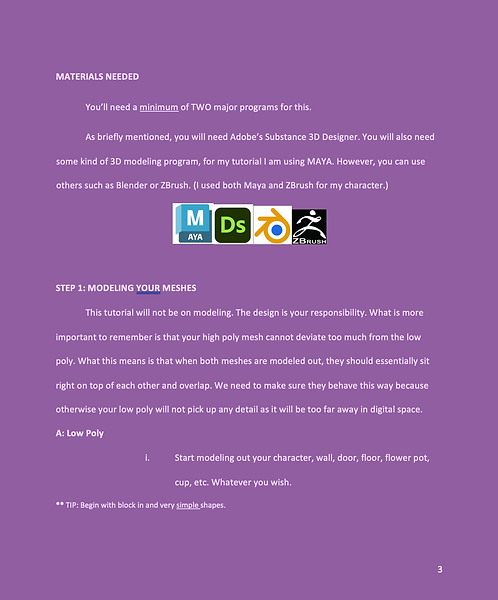 MATERIALS NEEDED

You'll need a minimum of TWO major programs for this.

As briefly mentioned, you will need Adobe's Substance 3D Designer. You will also need some kind of 3D modeling program, for my tutorial I am using MAYA. However, you can use others such as Blender or ZBrush. (I used both Maya and ZBrush for my character.)

M AYA Ds ZBRUSH

STEP 1: MODELING YOUR MESHES

This tutorial will not be on modeling. The design is your responsibility. What is more important to remember is that your high poly mesh cannot deviate too much from the low poly. What this means is that when both meshes are modeled out, they should essentially sit right on top of each other and overlap. We need to make sure they behave this way because otherwise your low poly will not pick up any detail as it will be too far away in digital space.

A: Low Poly

i. Start modeling out your character, wall, door, floor, flower pot, cup, etc. Whatever you wish.

** TIP: Begin with block in and very simple shapes.

3